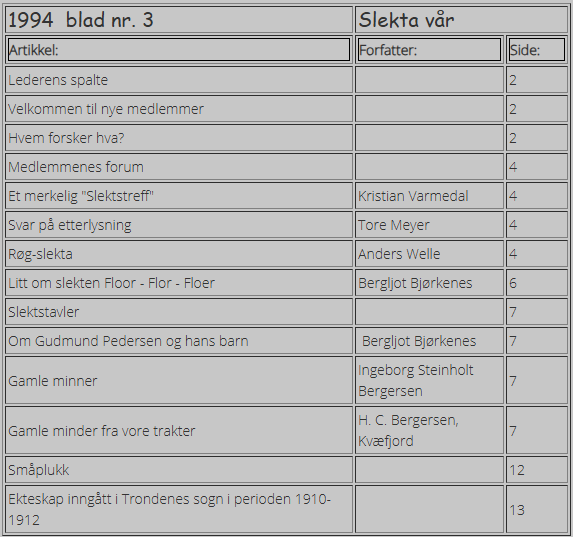 | 1994 blad nr. 3 | Slekta vår | |
|---|---|---|
| Artikkel: | Forfatter: | Side: |
| Lederens spalte | | 2 |
| Velkommen til nye medlemmer | | 2 |
| Hvem forsker hva? | | 2 |
| Medlemmenes forum | | 4 |
| Et merkelig "Slektstreff" | Kristian Varmedal | 4 |
| Svar på etterlysning | Tore Meyer | 4 |
| Røg-slekta | Anders Welle | 4 |
| Litt om slekten Floor - Flor - Floer | Bergljot Bjørkenes | 6 |
| Slektstavler | | 7 |
| Om Gudmund Pedersen og hans barn | Bergljot Bjørkenes | 7 |
| Gamle minner | Ingeborg Steinholt Bergersen | 7 |
| Gamle minder fra vore trakter | H. C. Bergersen, Kvæfjord | 7 |
| Småplukk | | 12 |
| Ekteskap inngått i Trondenes sogn i perioden 1910-1912 | | 13 |